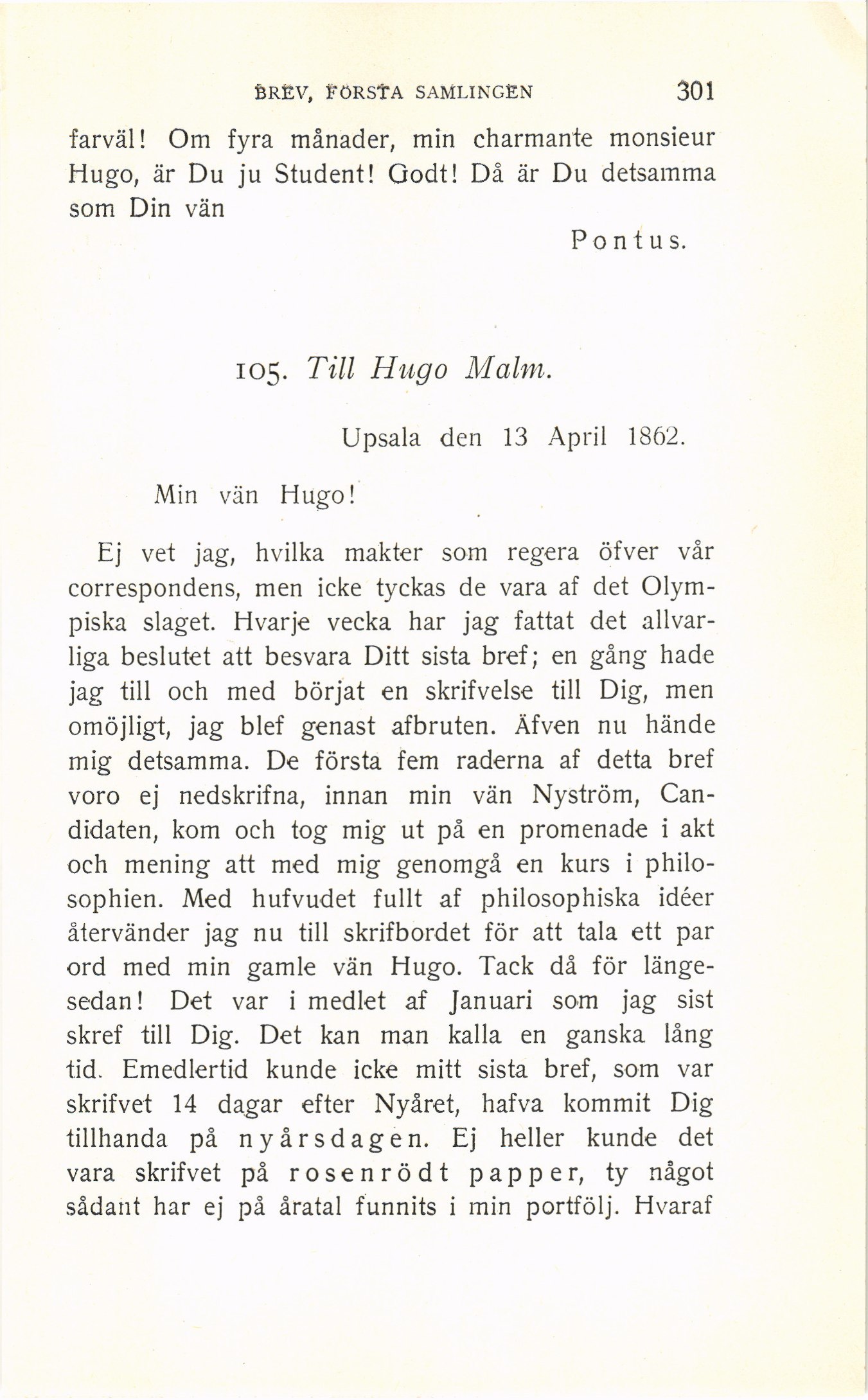 BREV, FÖRSTA SAMLINGEN 301

farväl! Om fyra månader, min charmante monsieur Hugo, är Du ju Student! Godt! Då är Du detsamma som Din vän

Pontus.

105. Till Hugo Malm.

Upsala den 13 April 1862.

Min vän Hugo!

Ej vet jag, hvilka makter som regera öfver vår correspondens, men icke tyckas de vara af det Olympiska slaget. Hvarje vecka har jag fattat det allvarliga beslutet att besvara Ditt sista bref; en gång hade jag till och med börjat en skrifvelse till Dig, men omöjligt, jag blef genast afbruten. Äfven nu hände mig detsamma. De första fem raderna af detta bref voro ej nedskrifna, innan min vän Nyström, Candidaten, kom och tog mig ut på en promenade i akt och mening att med mig genomgå en kurs i philosophien. Med hufvudet fullt af philosophiska idéer återvänder jag nu till skrifbordet för att tala ett par ord med min gamle vän Hugo. Tack då för längesedan! Det var i medlet af Januari som jag sist skref till Dig. Det kan man kalla en ganska lång tid. Emedlertid kunde icke mitt sista bref, som var skrifvet 14 dagar efter Nyåret, hafva kommit Dig tillhanda på nyårsdagen. Ej heller kunde det vara skrifvet på rosenrödt papper, ty något sådant har ej på åratal funnits i min portfölj. Hvaraf